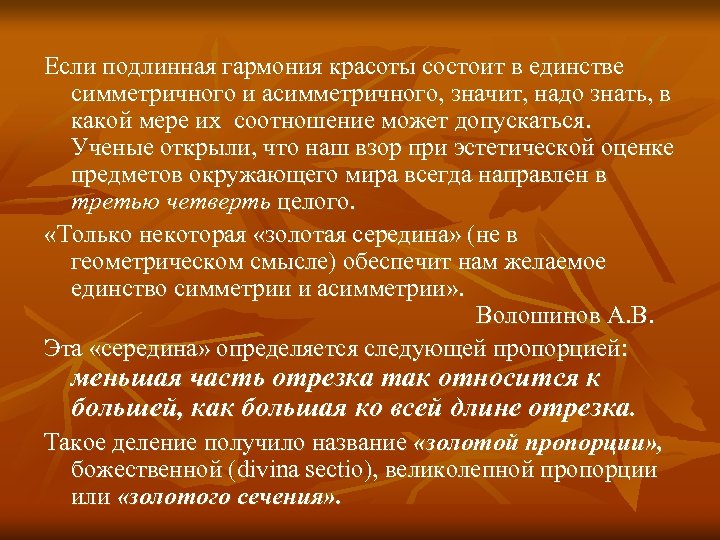 Если подлинная гармония красоты состоит в единстве симметричного и асимметричного, значит, надо знать, в какой мере их соотношение может допускаться. Ученые открыли, что наш взор при эстетической оценке предметов окружающего мира всегда направлен в третью четверть целого.

«Только некоторая «золотая середина» (не в геометрическом смысле) обеспечит нам желаемое единство симметрии и асимметрии».

Волошинов А.В.

Эта «середина» определяется следующей пропорцией: меньшая часть отрезка так относится к большей, как большая ко всей длине отрезка.

Такое деление получило название «золотой пропорции», божественной (divina sectio), великолепной пропорции или «золотого сечения».